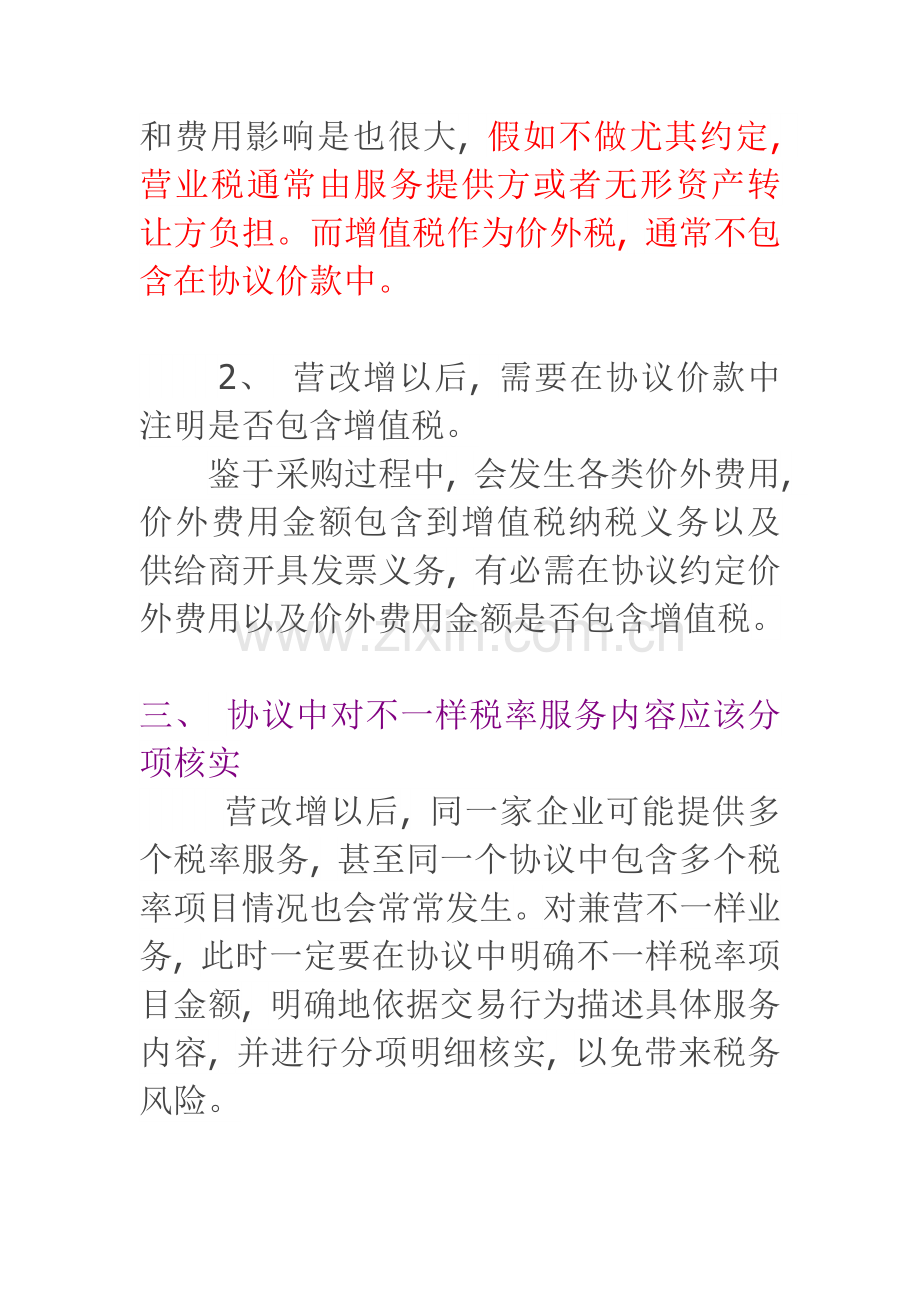 和费用影响是也很大，假如不做尤其约定，营业税通常由服务提供方或者无形资产转让方负担。而增值税作为价外税，通常不包含在协议价款中。

2、 营改增以后，需要在协议价款中注明是否包含增值税。

鉴于采购过程中，会发生各类价外费用，价外费用金额包含到增值税纳税义务以及供给商开具发票义务，有必需在协议约定价外费用以及价外费用金额是否包含增值税。

www.zixin.com.cn

三、 协议中对不一样税率服务内容应该分项核实

营改增以后，同一家企业可能提供多个税率服务，甚至同一个协议中包含多个税率项目情况也会常常发生。对兼营不一样业务，此时一定要在协议中明确不一样税率项目金额，明确地依据交易行为描述具体服务内容，并进行分项明细核实，以免带来税务风险。